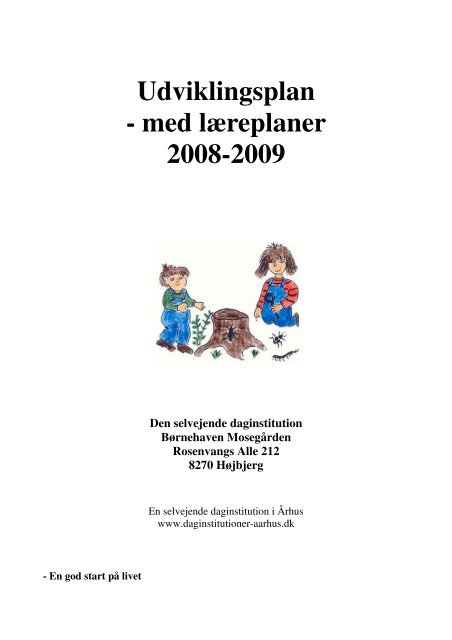 Udviklingsplan
- med læreplaner
2008-2009

Den selvejende daginstitution
Børnehaven Mosegården
Rosenvangs Alle 212
8270 Højbjerg

En selvejende daginstitution i Århus
www.daginstitutioner-aarhus.dk

- En god start på livet